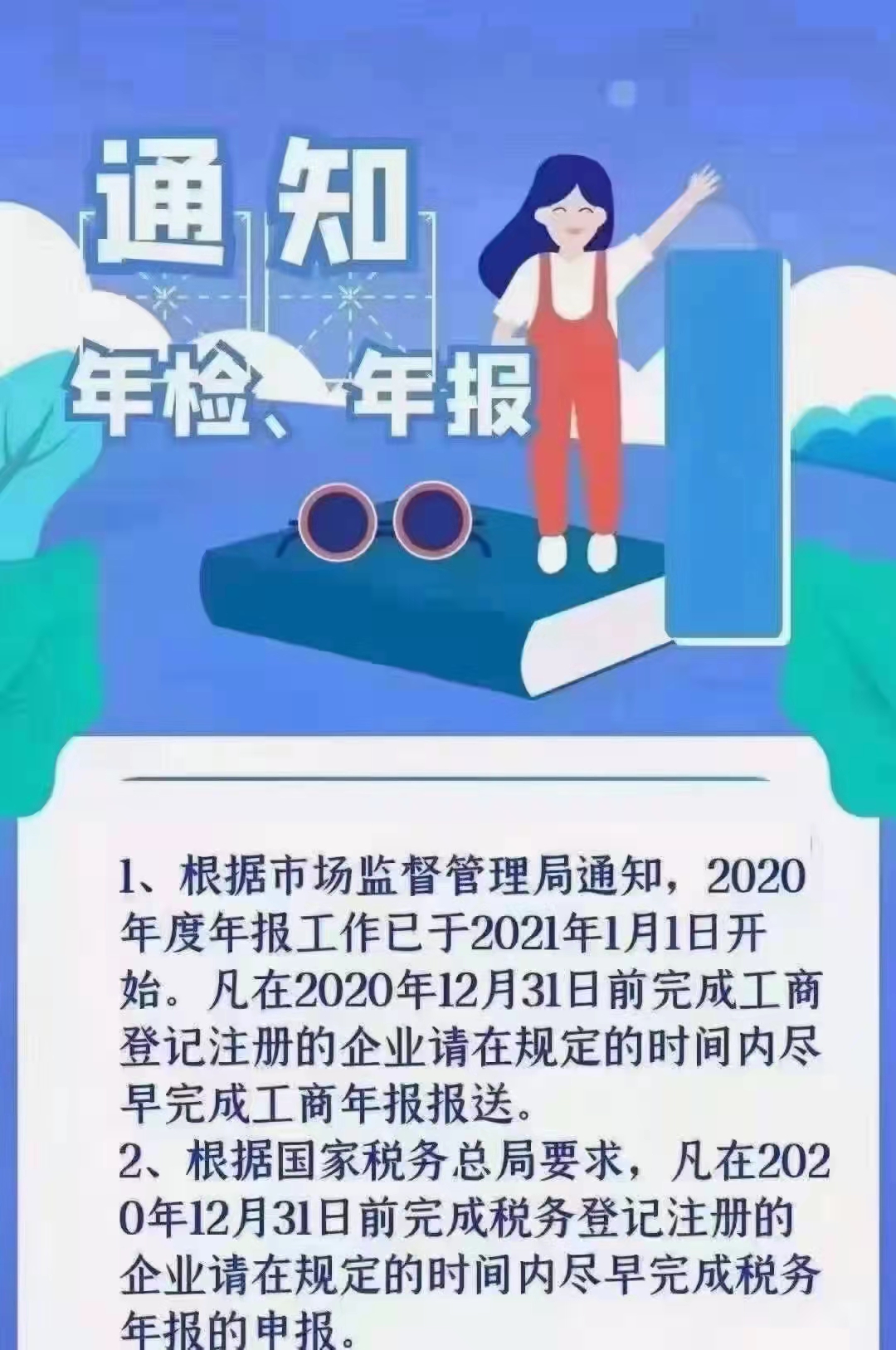 通知

年检、年报

1、根据市场监督管理局通知，2020年度年报工作已于2021年1月1日开始。凡在2020年12月31日前完成工商登记注册的企业请在规定的时间内尽早完成工商年报报送。
2、根据国家税务总局要求，凡在2020年12月31日前完成税务登记注册的企业请在规定的时间内尽早完成税务年报的申报。